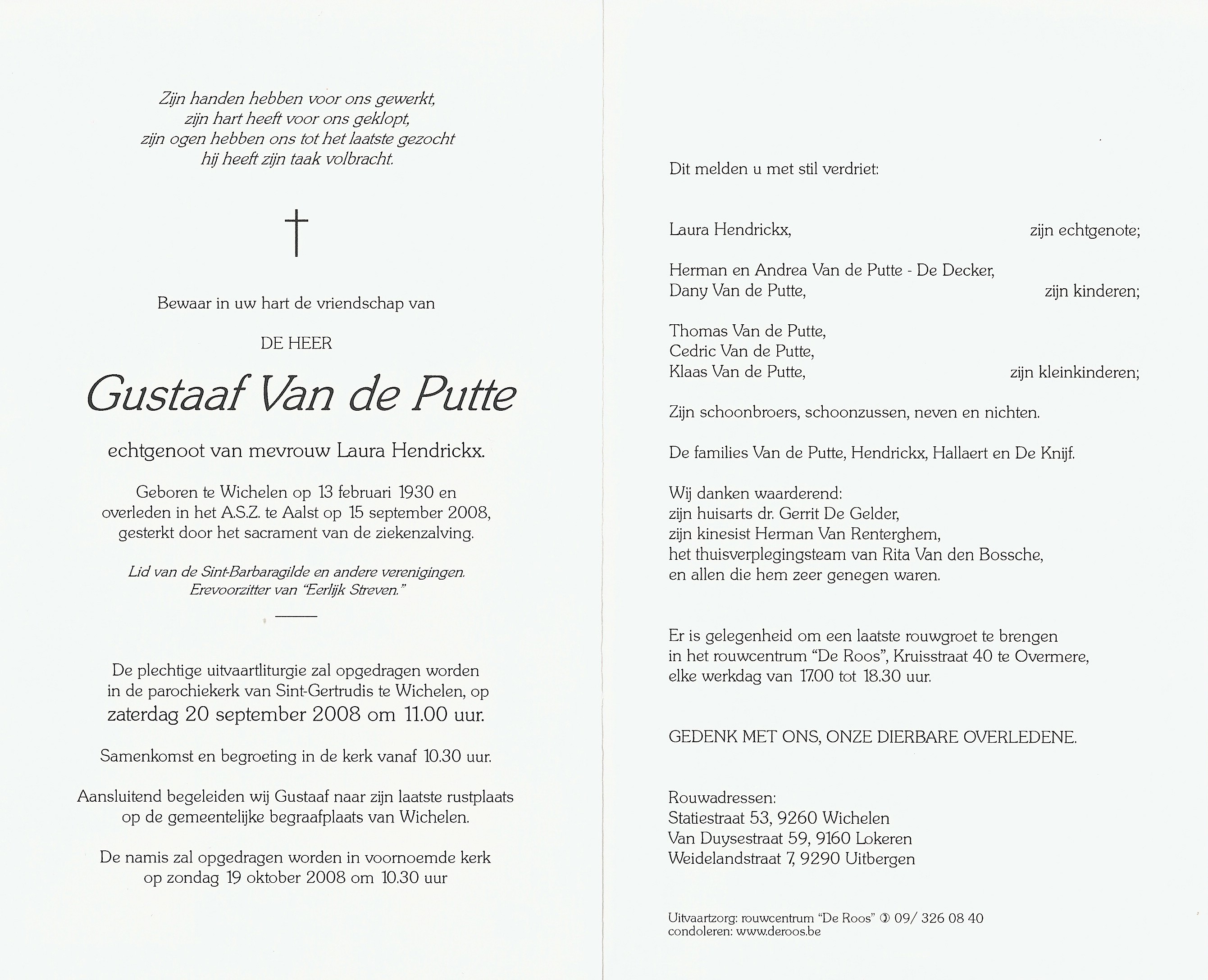 Zijn handen hebben voor ons gewerkt,
zijn hart heeft voor ons geklopt,
zijn ogen hebben ons tot het laatste gezocht
hij heeft zijn taak volbracht.

†

Bewaar in uw hart de vriendschap van

DE HEER

Gustaaf Van de Putte

echtgenoot van mevrouw Laura Hendrickx.

Geboren te Wichelen op 13 februari 1930 en overleden in het A.S.Z. te Aalst op 15 september 2008, gesterkt door het sacrament van de ziekenzalving.

Lid van de Sint-Barbaragilde en andere verenigingen.
Erevoorzitter van "Eerlijk Streven."

De plechtige uitvaartliturgie zal opgedragen worden in de parochiekerk van Sint-Gertrudis te Wichelen, op zaterdag 20 september 2008 om 11.00 uur.

Samenkomst en begroeting in de kerk vanaf 10.30 uur.

Aansluitend begeleiden wij Gustaaf naar zijn laatste rustplaats op de gemeentelijke begraafplaats van Wichelen.

De namis zal opgedragen worden in voornoemde kerk op zondag 19 oktober 2008 om 10.30 uur

Dit melden u met stil verdriet:

Laura Hendrickx, zijn echtgenote;

Herman en Andrea Van de Putte - De Decker,
Dany Van de Putte, zijn kinderen;

Thomas Van de Putte,
Cedric Van de Putte,
Klaas Van de Putte, zijn kleinkinderen;

Zijn schoonbroers, schoonzussen, neven en nichten.

De families Van de Putte, Hendrickx, Hallaert en De Knijf.

Wij danken waarderend:
zijn huisarts dr. Gerrit De Gelder,
zijn kinesist Herman Van Renterghem,
het thuisverplegingsteam van Rita Van den Bossche,
en allen die hem zeer genegen waren.

Er is gelegenheid om een laatste rouwgroet te brengen in het rouwcentrum "De Roos", Kruisstraat 40 te Overmere, elke werkdag van 17.00 tot 18.30 uur.

GEDENK MET ONS, ONZE DIERBARE OVERLEDENE.

Rouwadressen:
Statiestraat 53, 9260 Wichelen
Van Duysestraat 59, 9160 Lokeren
Weidelandstraat 7, 9290 Uitbergen

Uitvaartzorg: rouwcentrum "De Roos" ✆ 09/ 326 08 40
condoleren: www.deroos.be